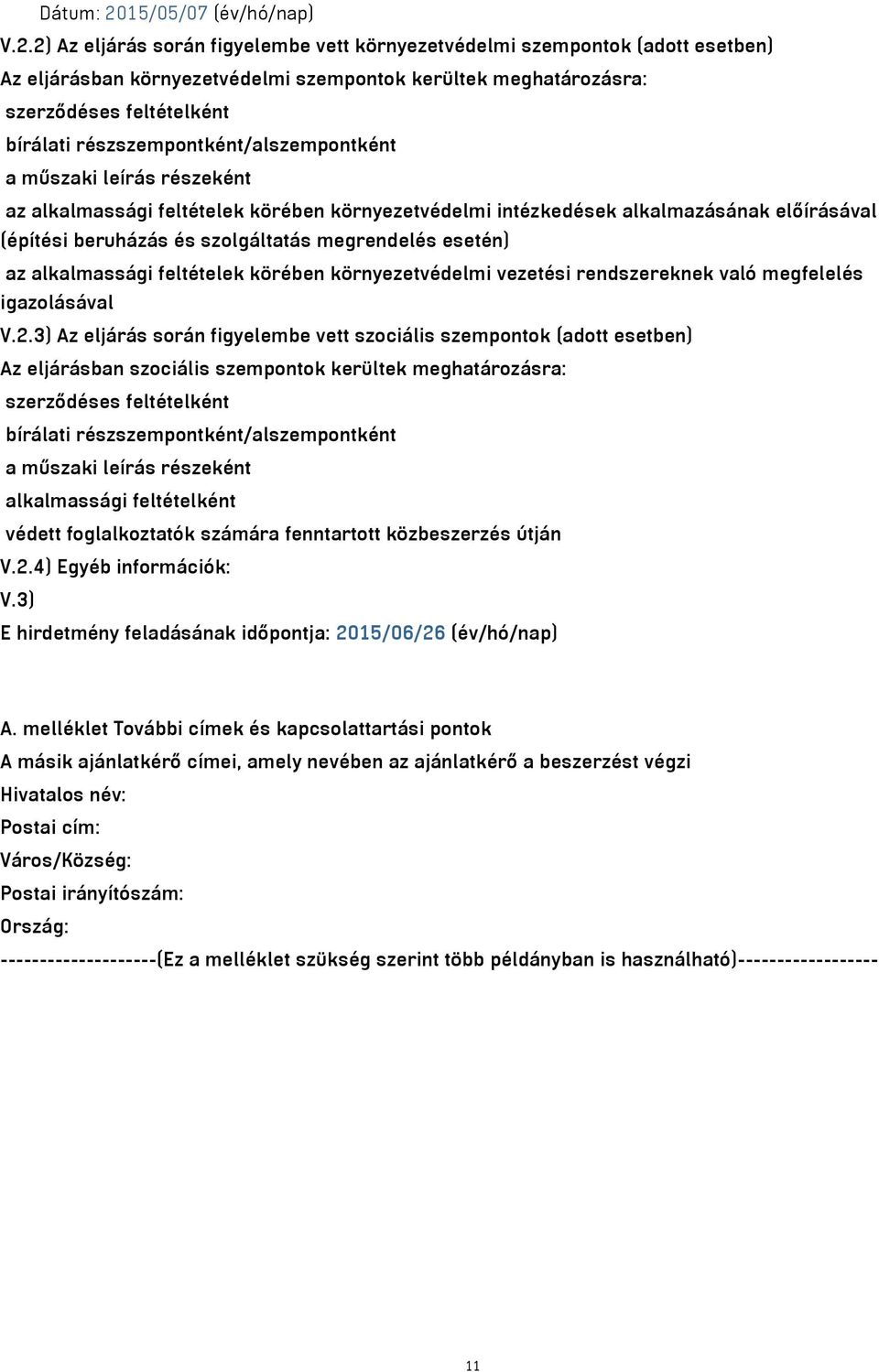 Dátum: 2015/05/07 (év/hó/nap)

V.2.2) Az eljárás során figyelembe vett környezetvédelmi szempontok (adott esetben)

Az eljárásban környezetvédelmi szempontok kerültek meghatározásra:

szerződéses feltételként

bírálati részszempontként/alszempontként

a műszaki leírás részeként

az alkalmassági feltételek körében környezetvédelmi intézkedések alkalmazásának előírásával (építési beruházás és szolgáltatás megrendelés esetén)

az alkalmassági feltételek körében környezetvédelmi vezetési rendszereknek való megfelelés igazolásával

V.2.3) Az eljárás során figyelembe vett szociális szempontok (adott esetben)

Az eljárásban szociális szempontok kerültek meghatározásra:

szerződéses feltételként

bírálati részszempontként/alszempontként

a műszaki leírás részeként

alkalmassági feltételként

védett foglalkoztatók számára fenntartott közbeszerzés útján

V.2.4) Egyéb információk:

V.3)

E hirdetmény feladásának időpontja: 2015/06/26 (év/hó/nap)

A. melléklet További címek és kapcsolattartási pontok

A másik ajánlatkérő címei, amely nevében az ajánlatkérő a beszerzést végzi

Hivatalos név:

Postai cím:

Város/Község:

Postai irányítószám:

Ország:

--------------------(Ez a melléklet szükség szerint több példányban is használható)------------------

11